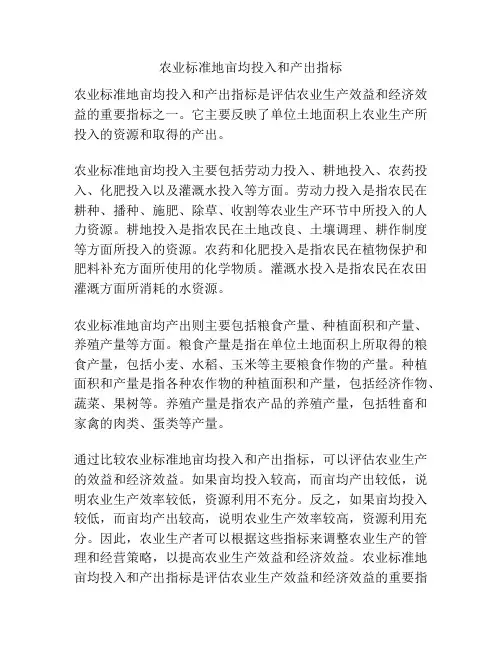 农业标准地亩均投入和产出指标

农业标准地亩均投入和产出指标是评估农业生产效益和经济效益的重要指标之一。它主要反映了单位土地面积上农业生产所投入的资源和取得的产出。

农业标准地亩均投入主要包括劳动力投入、耕地投入、农药投入、化肥投入以及灌溉水投入等方面。劳动力投入是指农民在耕种、播种、施肥、除草、收割等农业生产环节中所投入的人力资源。耕地投入是指农民在土地改良、土壤调理、耕作制度等方面所投入的资源。农药和化肥投入是指农民在植物保护和肥料补充方面所使用的化学物质。灌溉水投入是指农民在农田灌溉方面所消耗的水资源。

农业标准地亩均产出则主要包括粮食产量、种植面积和产量、养殖产量等方面。粮食产量是指在单位土地面积上所取得的粮食产量，包括小麦、水稻、玉米等主要粮食作物的产量。种植面积和产量是指各种农作物的种植面积和产量，包括经济作物、蔬菜、果树等。养殖产量是指农产品的养殖产量，包括牲畜和家禽的肉类、蛋类等产量。

通过比较农业标准地亩均投入和产出指标，可以评估农业生产的效益和经济效益。如果亩均投入较高，而亩均产出较低，说明农业生产效率较低，资源利用不充分。反之，如果亩均投入较低，而亩均产出较高，说明农业生产效率较高，资源利用充分。因此，农业生产者可以根据这些指标来调整农业生产的管理和经营策略，以提高农业生产效益和经济效益。农业标准地亩均投入和产出指标是评估农业生产效益和经济效益的重要指